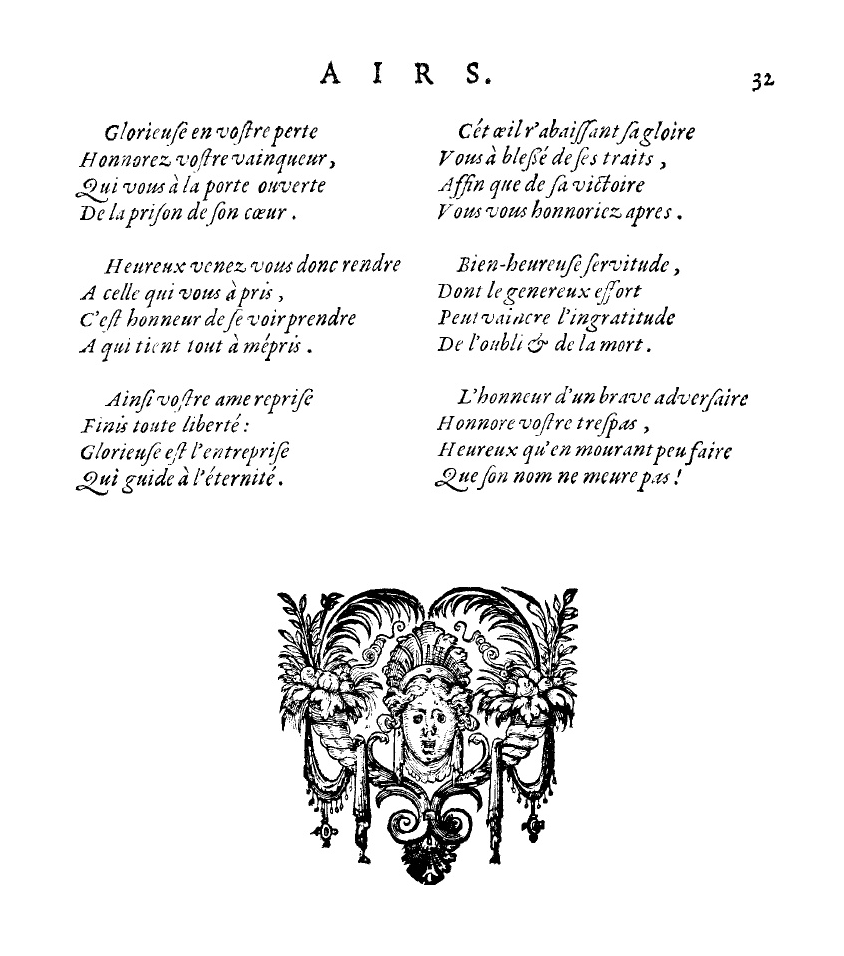 AIRS. 32

Glorieuse en vostre perte
Honnorez vostre vainqueur,
Qui vous à la porte ouverte
De la prison de son cœur.

Heureux venez vous donc rendre
A celle qui vous à pris,
C'est honneur de se voir prendre
A qui tient tout à mépris.

Ainsi vostre ame reprise
Finis toute liberté:
Glorieuse est l'entreprise
Qui guide à l'éternité.

Cét œil r'abaissant sa gloire
Vous à blessé de ses traits,
Affin que de sa victoire
Vous vous honnoriez apres.

Bien-heureuse servitude,
Dont le genereux effort
Peut vaincre l'ingratitude
De l'oubli & de la mort.

L'honneur d'un brave adversaire
Honnore vostre trespas,
Heureux qu'en mourant peu faire
Que son nom ne meure pas!